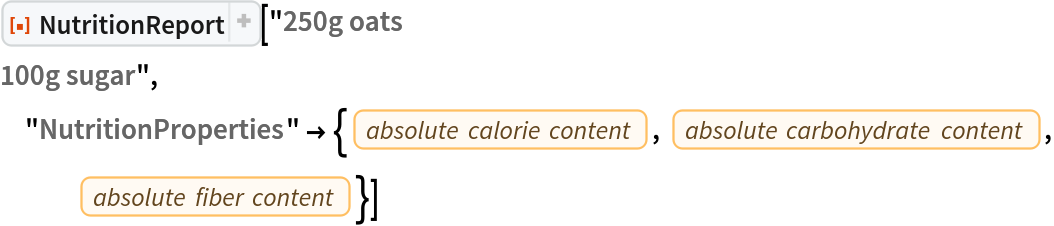 NutritionReport["250g oats
100g sugar",
"NutritionProperties" → {absolute calorie content, absolute carbohydrate content,
absolute fiber content}]